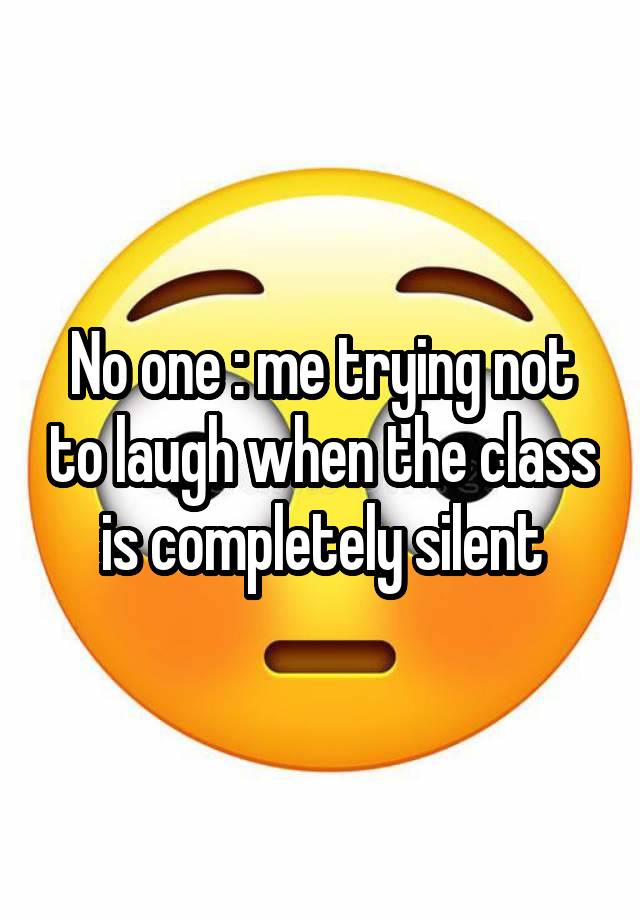 No one : me trying not to laugh when the class is completely silent